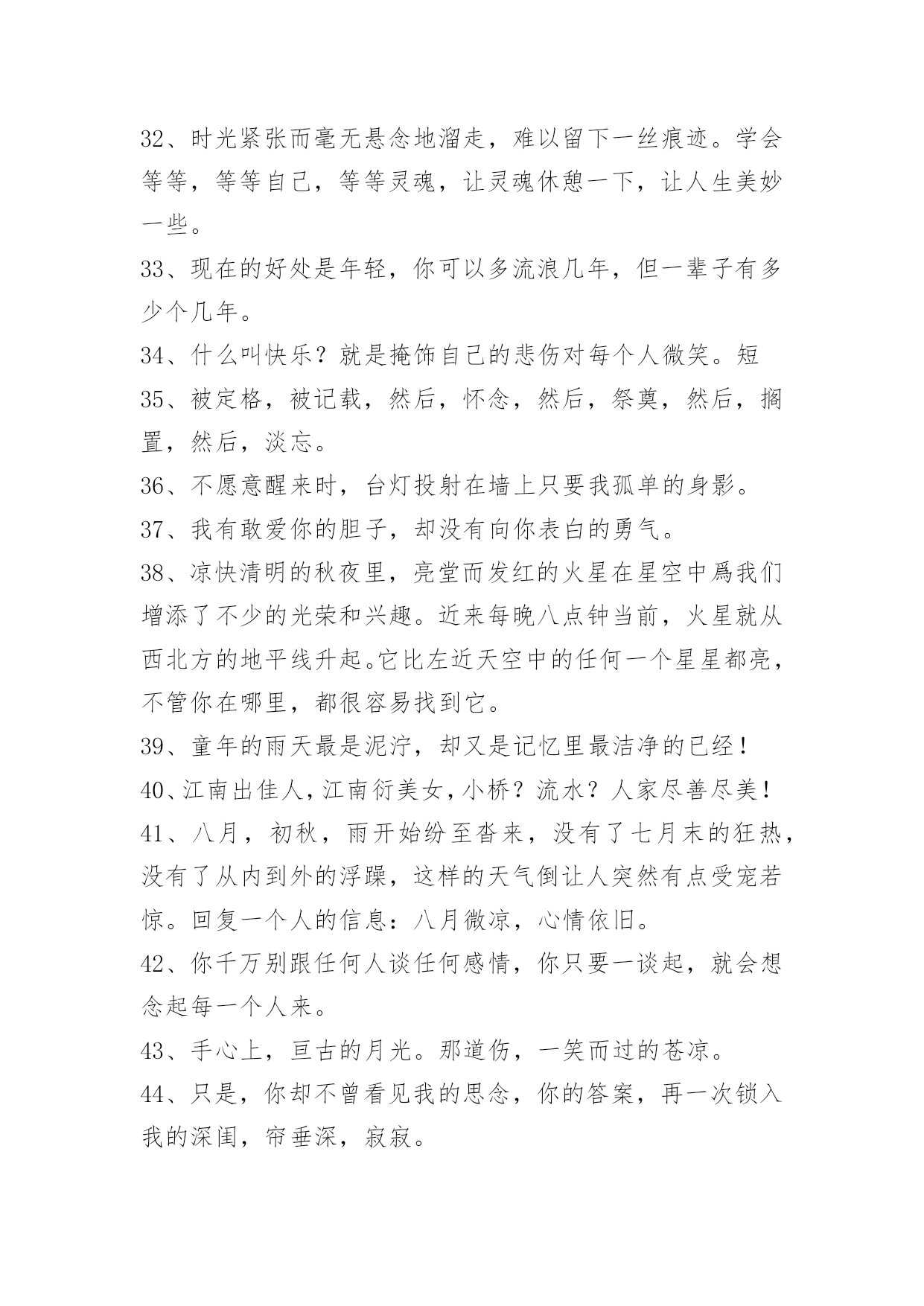 32、时光紧张而毫无悬念地溜走，难以留下一丝痕迹。学会等等，等等自己，等等灵魂，让灵魂休憩一下，让人生美妙一些。

33、现在的好处是年轻，你可以多流浪几年，但一辈子有多少个几年。

34、什么叫快乐？就是掩饰自己的悲伤对每个人微笑。短

35、被定格，被记载，然后，怀念，然后，祭奠，然后，搁置，然后，淡忘。

36、不愿意醒来时，台灯投射在墙上只要我孤单的身影。

37、我有敢爱你的胆子，却没有向你表白的勇气。

38、凉快清明的秋夜里，亮堂而发红的火星在星空中爲我们增添了不少的光荣和兴趣。近来每晚八点钟当前，火星就从西北方的地平线升起。它比左近天空中的任何一个星星都亮，不管你在哪里，都很容易找到它。

39、童年的雨天最是泥泞，却又是记忆里最洁净的已经！

40、江南出佳人，江南衍美女，小桥？流水？人家尽善尽美！

41、八月，初秋，雨开始纷至沓来，没有了七月末的狂热，没有了从内到外的浮躁，这样的天气倒让人突然有点受宠若惊。回复一个人的信息：八月微凉，心情依旧。

42、你千万别跟任何人谈任何感情，你只要一谈起，就会想念起每一个人来。

43、手心上，亘古的月光。那道伤，一笑而过的苍凉。

44、只是，你却不曾看见我的思念，你的答案，再一次锁入我的深闺，帘垂深，寂寂。